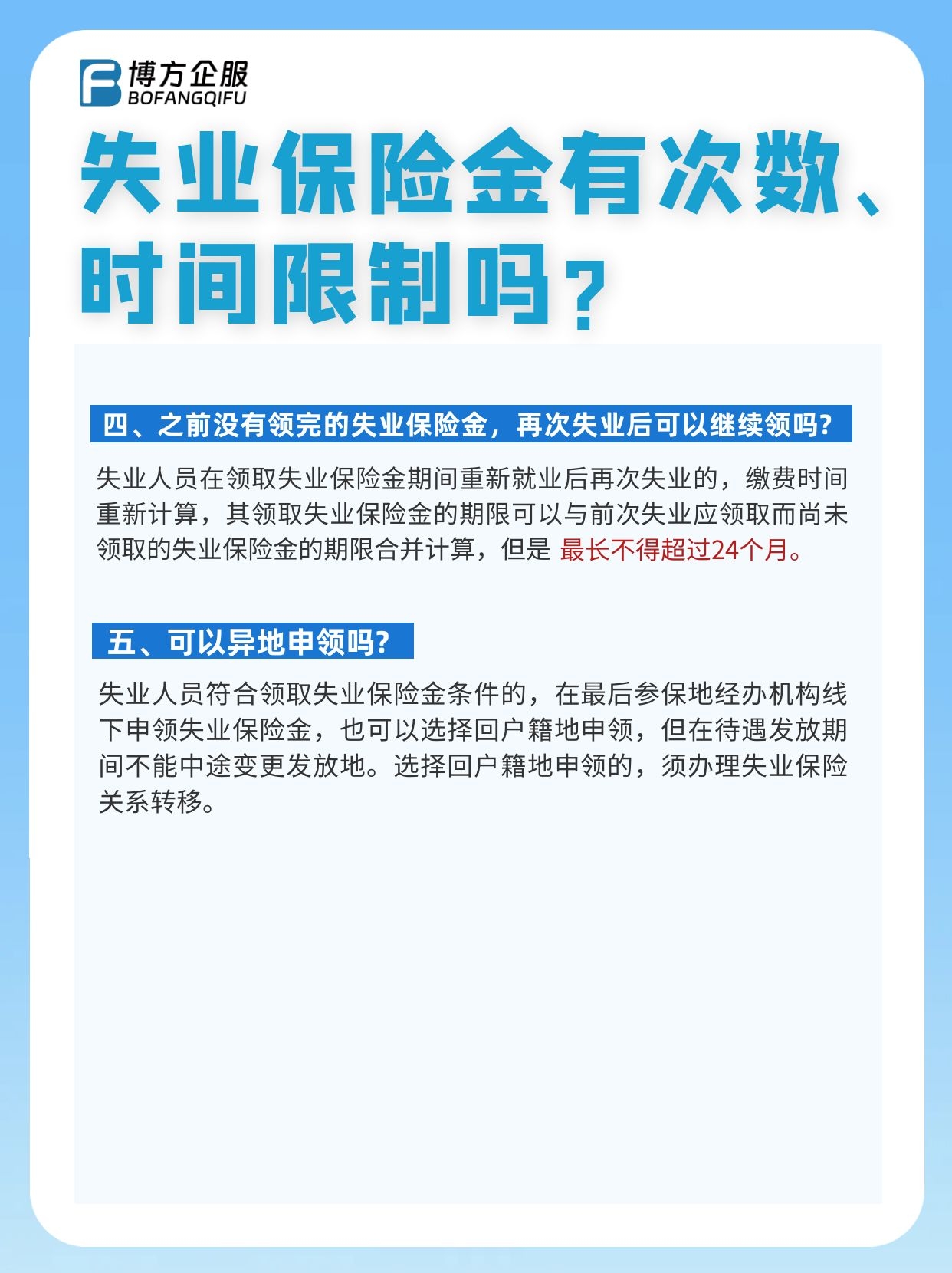 博方企服
BOFANGQIFU

失业保险金有次数、时间限制吗？

四、之前没有领完的失业保险金，再次失业后可以继续领吗？

失业人员在领取失业保险金期间重新就业后再次失业的，缴费时间重新计算，其领取失业保险金的期限可以与前次失业应领取而尚未领取的失业保险金的期限合并计算，但是 最长不得超过24个月。

五、可以异地申领吗？

失业人员符合领取失业保险金条件的，在最后参保地经办机构线下申领失业保险金，也可以选择回户籍地申领，但在待遇发放期间不能中途变更发放地。选择回户籍地申领的，须办理失业保险关系转移。